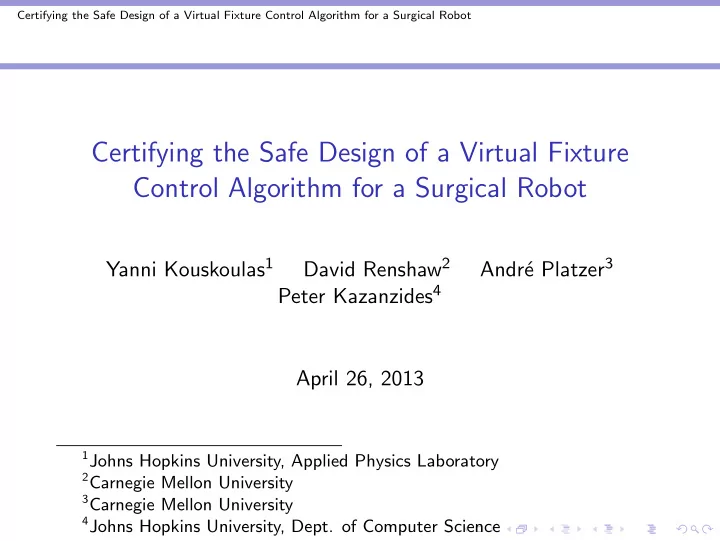 Certifying the Safe Design of a Virtual Fixture Control Algorithm for a Surgical Robot

Certifying the Safe Design of a Virtual Fixture Control Algorithm for a Surgical Robot

Yanni Kouskoulas$^1$ David Renshaw$^2$ André Platzer$^3$ Peter Kazanzides$^4$

April 26, 2013

$^1$Johns Hopkins University, Applied Physics Laboratory
$^2$Carnegie Mellon University
$^3$Carnegie Mellon University
$^4$Johns Hopkins University, Dept. of Computer Science